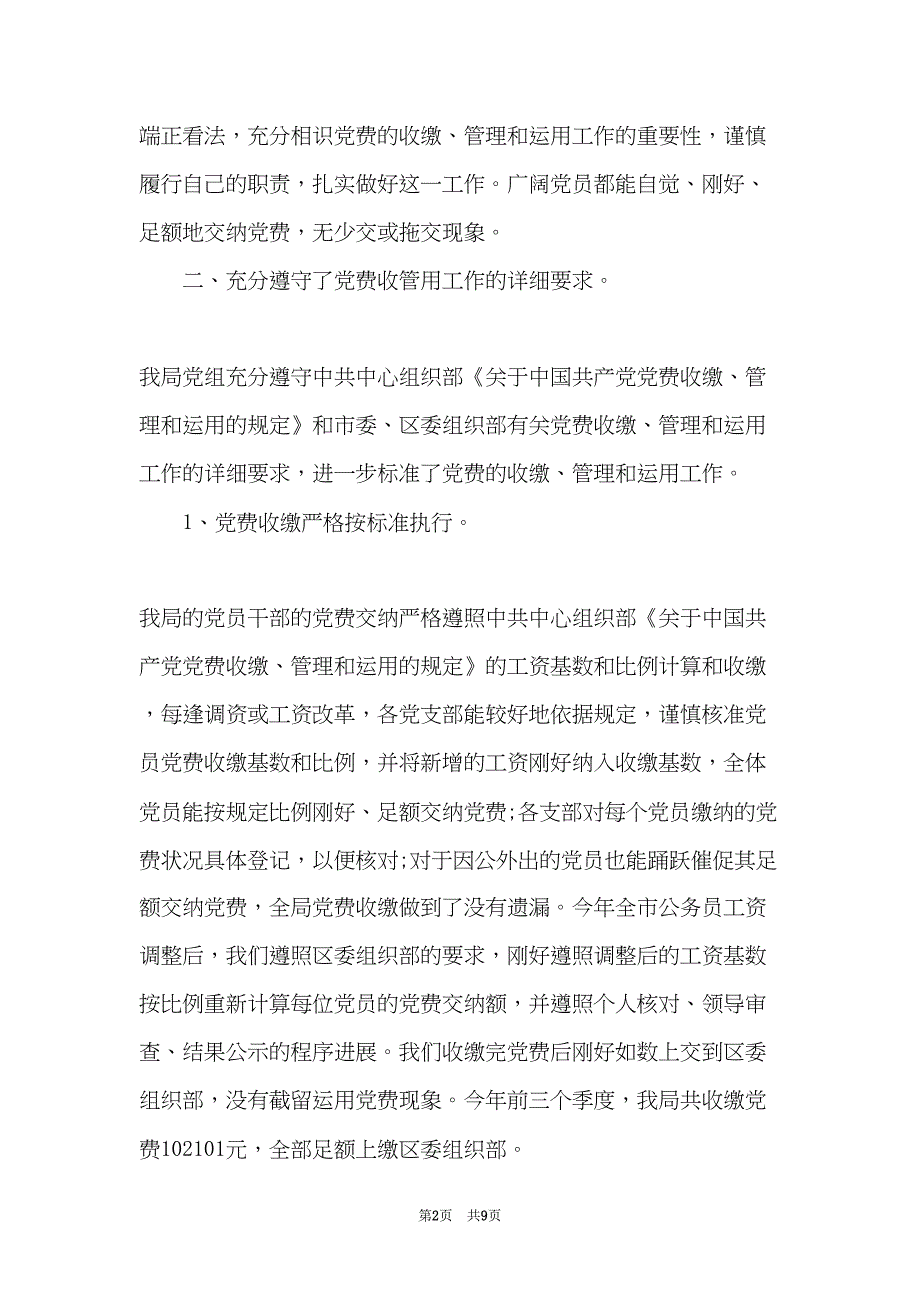 端正看法，充分相识党费的收缴、管理和运用工作的重要性，谨慎履行自己的职责，扎实做好这一工作。广阔党员都能自觉、刚好、足额地交纳党费，无少交或拖交现象。

二、充分遵守了党费收管用工作的详细要求。

我局党组充分遵守中共中心组织部《关于中国共产党党费收缴、管理和运用的规定》和市委、区委组织部有关党费收缴、管理和运用工作的详细要求，进一步标准了党费的收缴、管理和运用工作。

1、党费收缴严格按标准执行。

我局的党员干部的党费交纳严格遵照中共中心组织部《关于中国共产党党费收缴、管理和运用的规定》的工资基数和比例计算和收缴，每逢调资或工资改革，各党支部能较好地依据规定，谨慎核准党员党费收缴基数和比例，并将新增的工资刚好纳入收缴基数，全体党员能按规定比例刚好、足额交纳党费;各支部对每个党员缴纳的党费状况具体登记，以便核对;对于因公外出的党员也能踊跃催促其足额交纳党费，全局党费收缴做到了没有遗漏。今年全市公务员工资调整后，我们遵照区委组织部的要求，刚好遵照调整后的工资基数按比例重新计算每位党员的党费交纳额，并遵照个人核对、领导审查、结果公示的程序进展。我们收缴完党费后刚好如数上交到区委组织部，没有截留运用党费现象。今年前三个季度，我局共收缴党费102101元，全部足额上缴区委组织部。

第2页 共9页